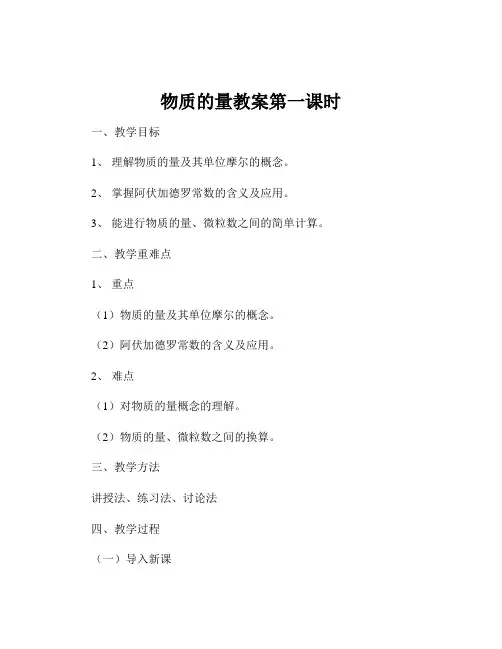 物质的量教案第一课时

一、教学目标

1、 理解物质的量及其单位摩尔的概念。

2、 掌握阿伏加德罗常数的含义及应用。

3、 能进行物质的量、微粒数之间的简单计算。

二、教学重难点

1、 重点

（1）物质的量及其单位摩尔的概念。

（2）阿伏加德罗常数的含义及应用。

2、 难点

（1）对物质的量概念的理解。

（2）物质的量、微粒数之间的换算。

三、教学方法

讲授法、练习法、讨论法

四、教学过程

（一）导入新课